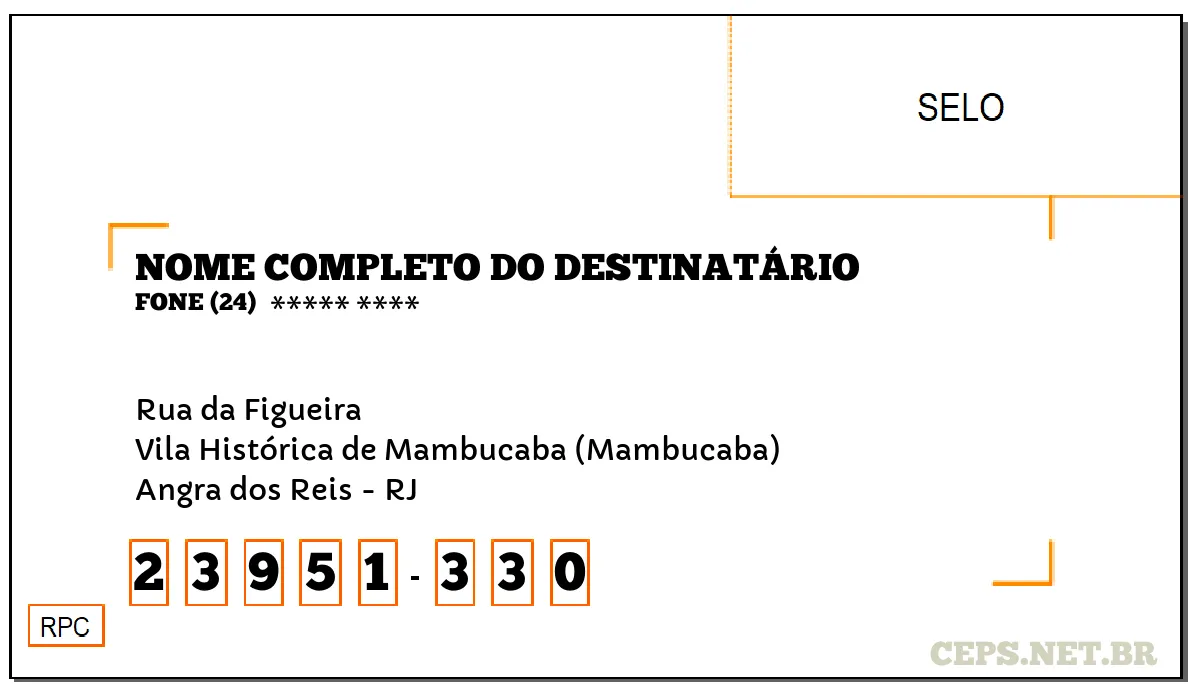 SELO

NOME COMPLETO DO DESTINATÁRIO
FONE (24) ***** ****

Rua da Figueira
Vila Histórica de Mambucaba (Mambucaba)
Angra dos Reis - RJ

2 3 9 5 1 - 3 3 0

RPC

CEPS.NET.BR